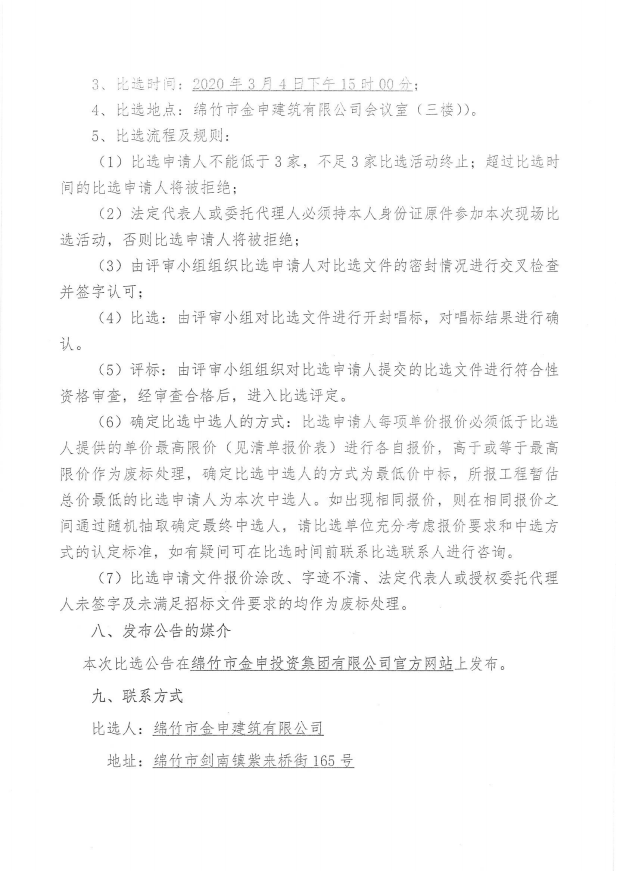 3、比选时间：2020年3月4日下午15时00分；

4、比选地点：绵竹市金申建筑有限公司会议室（三楼））。

5、比选流程及规则：

（1）比选申请人不能低于3家，不足3家比选活动终止；超过比选时间的比选申请人将被拒绝；

（2）法定代表人或委托代理人必须持本人身份证原件参加本次现场比选活动，否则比选申请人将被拒绝；

（3）由评审小组组织比选申请人对比选文件的密封情况进行交叉检查并签字认可；

（4）比选：由评审小组对比选文件进行开封唱标，对唱标结果进行确认。

（5）评标：由评审小组组织对比选申请人提交的比选文件进行符合性资格审查，经审查合格后，进入比选评定。

（6）确定比选中选人的方式：比选申请人每项单价报价必须低于比选人提供的单价最高限价（见清单报价表）进行各自报价，高于或等于最高限价作为废标处理，确定比选中选人的方式为最低价中标，所报工程暂估总价最低的比选申请人为本次中选人。如出现相同报价，则在相同报价之间通过随机抽取确定最终中选人，请比选单位充分考虑报价要求和中选方式的认定标准，如有疑问可在比选时间前联系比选联系人进行咨询。

（7）比选申请文件报价涂改、字迹不清、法定代表人或授权委托代理人未签字及未满足招标文件要求的均作为废标处理。

八、发布公告的媒介

本次比选公告在绵竹市金申投资集团有限公司官方网站上发布。

九、联系方式

比选人：绵竹市金申建筑有限公司

地址：绵竹市剑南镇紫来桥街165号